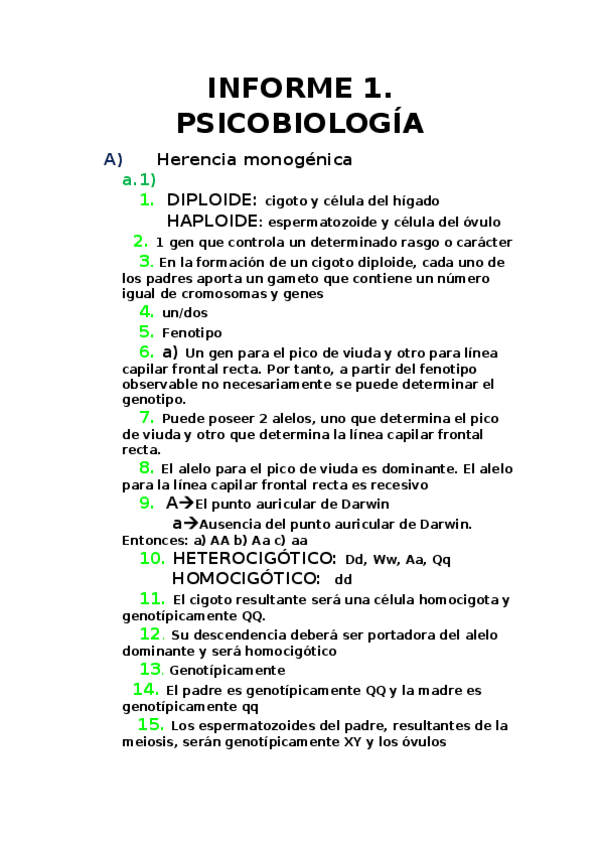 INFORME 1. PSICOBIOLOGÍA

A) Herencia monogénica

a.1)

1. DIPLOIDE: cigoto y célula del hígado
HAPLOIDE: espermatozoide y célula del óvulo

2. 1 gen que controla un determinado rasgo o carácter

3. En la formación de un cigoto diploide, cada uno de los padres aporta un gameto que contiene un número igual de cromosomas y genes

4. un/dos

5. Fenotipo

6. a) Un gen para el pico de viuda y otro para línea capilar frontal recta. Por tanto, a partir del fenotipo observable no necesariamente se puede determinar el genotipo.

7. Puede poseer 2 alelos, uno que determina el pico de viuda y otro que determina la línea capilar frontal recta.

8. El alelo para el pico de viuda es dominante. El alelo para la línea capilar frontal recta es recesivo

9. A→El punto auricular de Darwin
a→Ausencia del punto auricular de Darwin. Entonces: a) AA b) Aa c) aa

10. HETEROCIGÓTICO: Dd, Ww, Aa, Qq
HOMOCIGÓTICO: dd

11. El cigoto resultante será una célula homocigota y genotípicamente QQ.

12. Su descendencia deberá ser portadora del alelo dominante y será homocigótico

13. Genotípicamente

14. El padre es genotípicamente QQ y la madre es genotípicamente qq

15. Los espermatozoides del padre, resultantes de la meiosis, serán genotípicamente XY y los óvulos